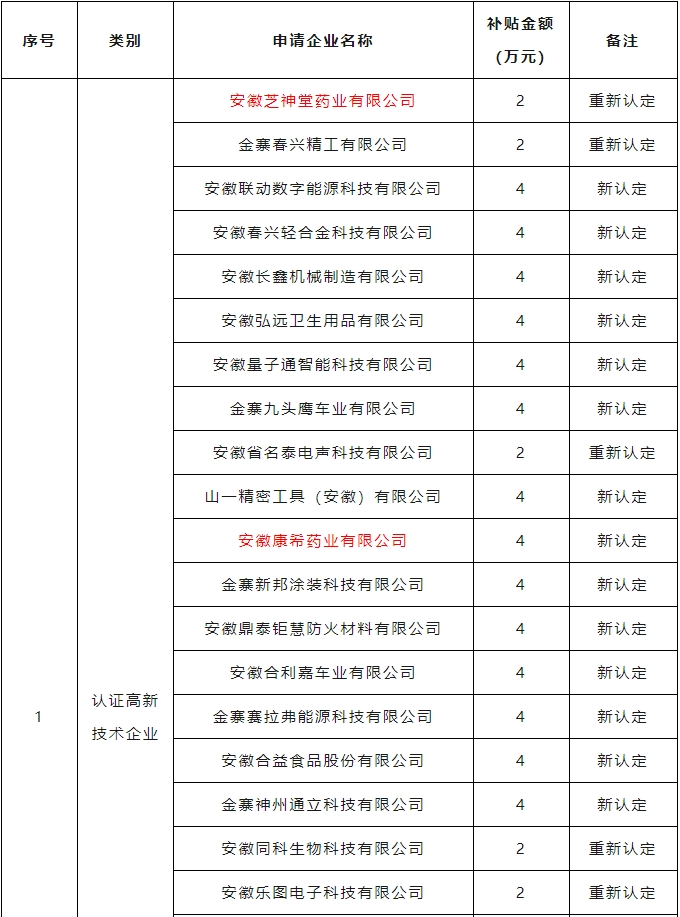 | 序号 | 类别 | 申请企业名称 | 补贴金额（万元） | 备注 |
|---|---|---|---|---|
| 1 | 认证高新技术企业 | 安徽芝神堂药业有限公司 | 2 | 重新认定 |
| | | 金寨春兴精工有限公司 | 2 | 重新认定 |
| | | 安徽联动数字能源科技有限公司 | 4 | 新认定 |
| | | 安徽春兴轻合金科技有限公司 | 4 | 新认定 |
| | | 安徽长鑫机械制造有限公司 | 4 | 新认定 |
| | | 安徽弘远卫生用品有限公司 | 4 | 新认定 |
| | | 安徽量子通智能科技有限公司 | 4 | 新认定 |
| | | 金寨九头鹰车业有限公司 | 4 | 新认定 |
| | | 安徽省名泰电声科技有限公司 | 2 | 重新认定 |
| | | 山一精密工具（安徽）有限公司 | 4 | 新认定 |
| | | 安徽康希药业有限公司 | 4 | 新认定 |
| | | 金寨新邦涂装科技有限公司 | 4 | 新认定 |
| | | 安徽鼎泰钜慧防火材料有限公司 | 4 | 新认定 |
| | | 安徽合利嘉车业有限公司 | 4 | 新认定 |
| | | 金寨赛拉弗能源科技有限公司 | 4 | 新认定 |
| | | 安徽合益食品股份有限公司 | 4 | 新认定 |
| | | 金寨神州通立科技有限公司 | 4 | 新认定 |
| | | 安徽同科生物科技有限公司 | 2 | 重新认定 |
| | | 安徽乐图电子科技有限公司 | 2 | 重新认定 |